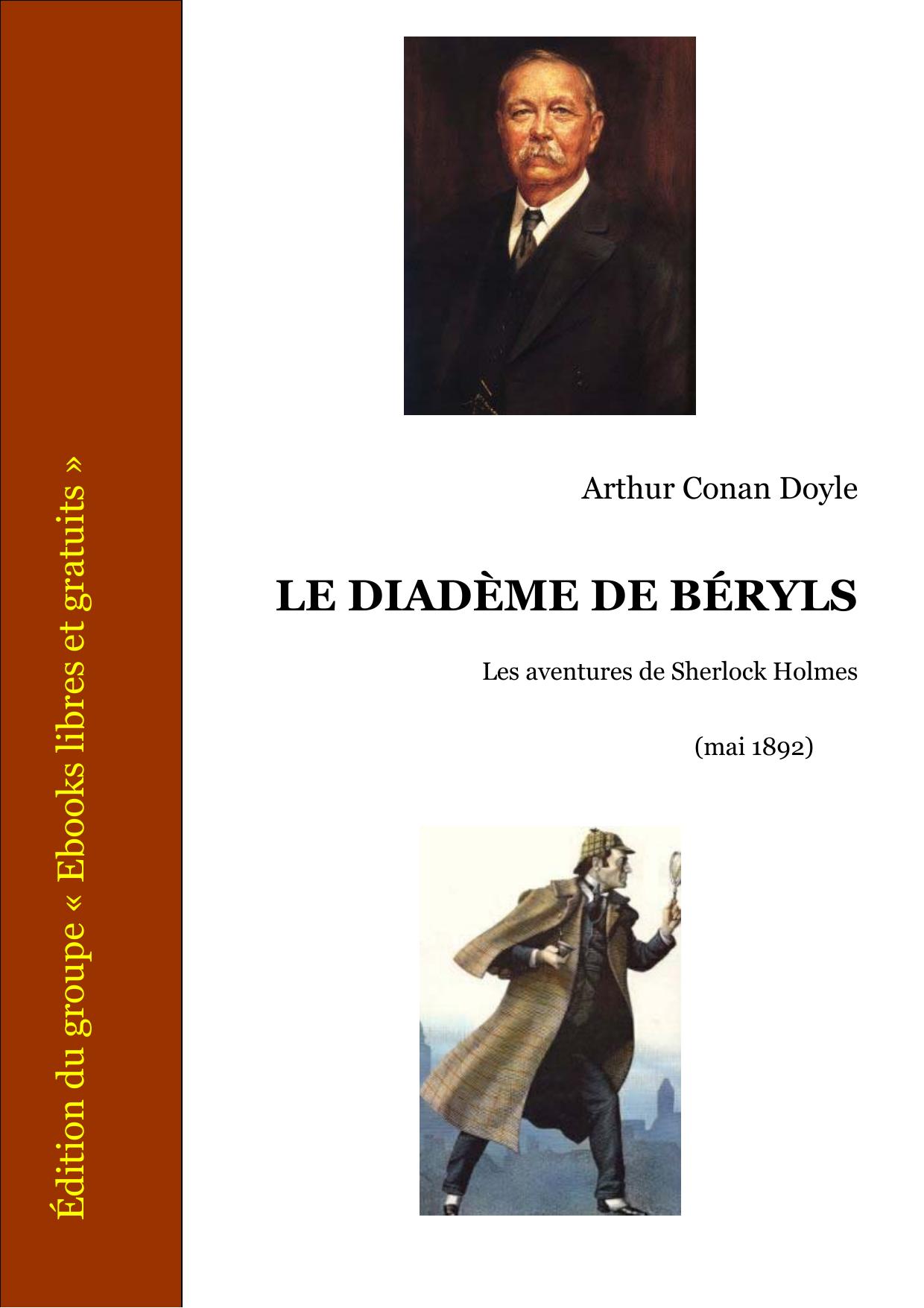 Édition du groupe « Ebooks libres et gratuits »

Arthur Conan Doyle

LE DIADÈME DE BÉRYLS

Les aventures de Sherlock Holmes

(mai 1892)